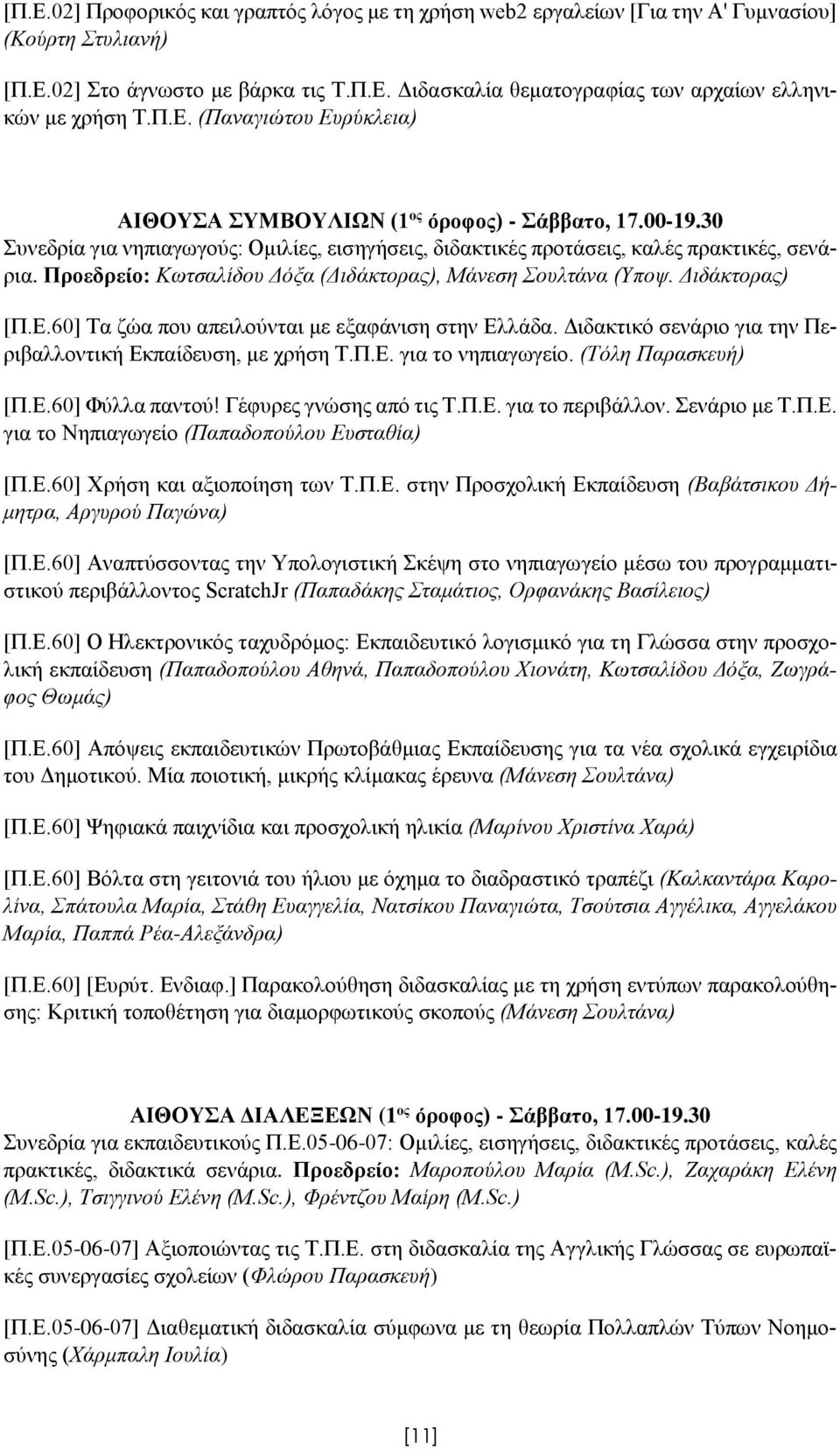 [Π.Ε.02] Προφορικός και γραπτός λόγος με τη χρήση web2 εργαλείων [Για την Α' Γυμνασίου] (Κούρτη Στυλιανή)

[Π.Ε.02] Στο άγνωστο με βάρκα τις Τ.Π.Ε. Διδασκαλία θεματογραφίας των αρχαίων ελληνικών με χρήση Τ.Π.Ε. (Παναγιώτου Ευρύκλεια)

ΑΙΘΟΥΣΑ ΣΥΜΒΟΥΛΙΩΝ (1ος όροφος) - Σάββατο, 17.00-19.30
Συνεδρία για νηπιαγωγούς: Ομιλίες, εισηγήσεις, διδακτικές προτάσεις, καλές πρακτικές, σενάρια. Προεδρείο: Κωτσαλίδου Δόξα (Διδάκτορας), Μάνεση Σουλτάνα (Υποψ. Διδάκτορας)

[Π.Ε.60] Τα ζώα που απειλούνται με εξαφάνιση στην Ελλάδα. Διδακτικό σενάριο για την Περιβαλλοντική Εκπαίδευση, με χρήση Τ.Π.Ε. για το νηπιαγωγείο. (Τόλη Παρασκευή)

[Π.Ε.60] Φύλλα παντού! Γέφυρες γνώσης από τις Τ.Π.Ε. για το περιβάλλον. Σενάριο με Τ.Π.Ε. για το Νηπιαγωγείο (Παπαδοπούλου Ευσταθία)

[Π.Ε.60] Χρήση και αξιοποίηση των Τ.Π.Ε. στην Προσχολική Εκπαίδευση (Βαβάτσικου Δήμητρα, Αργυρού Παγώνα)

[Π.Ε.60] Αναπτύσσοντας την Υπολογιστική Σκέψη στο νηπιαγωγείο μέσω του προγραμματιστικού περιβάλλοντος ScratchJr (Παπαδάκης Σταμάτιος, Ορφανάκης Βασίλειος)

[Π.Ε.60] Ο Ηλεκτρονικός ταχυδρόμος: Εκπαιδευτικό λογισμικό για τη Γλώσσα στην προσχολική εκπαίδευση (Παπαδοπούλου Αθηνά, Παπαδοπούλου Χιονάτη, Κωτσαλίδου Δόξα, Ζωγράφος Θωμάς)

[Π.Ε.60] Απόψεις εκπαιδευτικών Πρωτοβάθμιας Εκπαίδευσης για τα νέα σχολικά εγχειρίδια του Δημοτικού. Μία ποιοτική, μικρής κλίμακας έρευνα (Μάνεση Σουλτάνα)

[Π.Ε.60] Ψηφιακά παιχνίδια και προσχολική ηλικία (Μαρίνου Χριστίνα Χαρά)

[Π.Ε.60] Βόλτα στη γειτονιά του ήλιου με όχημα το διαδραστικό τραπέζι (Καλκαντάρα Καρολίνα, Σπάτουλα Μαρία, Στάθη Ευαγγελία, Νατσίκου Παναγιώτα, Τσούτσια Αγγέλικα, Αγγελάκου Μαρία, Παππά Ρέα-Αλεξάνδρα)

[Π.Ε.60] [Ευρύτ. Ενδιαφ.] Παρακολούθηση διδασκαλίας με τη χρήση εντύπων παρακολούθησης: Κριτική τοποθέτηση για διαμορφωτικούς σκοπούς (Μάνεση Σουλτάνα)

ΑΙΘΟΥΣΑ ΔΙΑΛΕΞΕΩΝ (1ος όροφος) - Σάββατο, 17.00-19.30
Συνεδρία για εκπαιδευτικούς Π.Ε.05-06-07: Ομιλίες, εισηγήσεις, διδακτικές προτάσεις, καλές πρακτικές, διδακτικά σενάρια. Προεδρείο: Μαροπούλου Μαρία (M.Sc.), Ζαχαράκη Ελένη (M.Sc.), Τσιγγινού Ελένη (M.Sc.), Φρέντζου Μαίρη (M.Sc.)

[Π.Ε.05-06-07] Αξιοποιώντας τις Τ.Π.Ε. στη διδασκαλία της Αγγλικής Γλώσσας σε ευρωπαϊκές συνεργασίες σχολείων (Φλώρου Παρασκευή)

[Π.Ε.05-06-07] Διαθεματική διδασκαλία σύμφωνα με τη θεωρία Πολλαπλών Τύπων Νοημοσύνης (Χάρμπαλη Ιουλία)

[11]